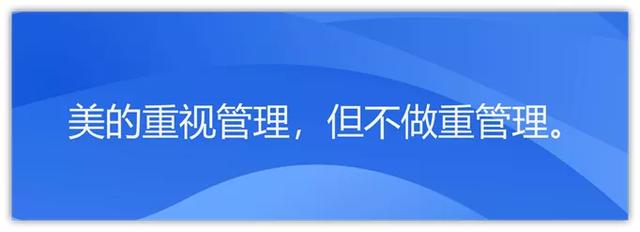 美的重视管理，但不做重管理。